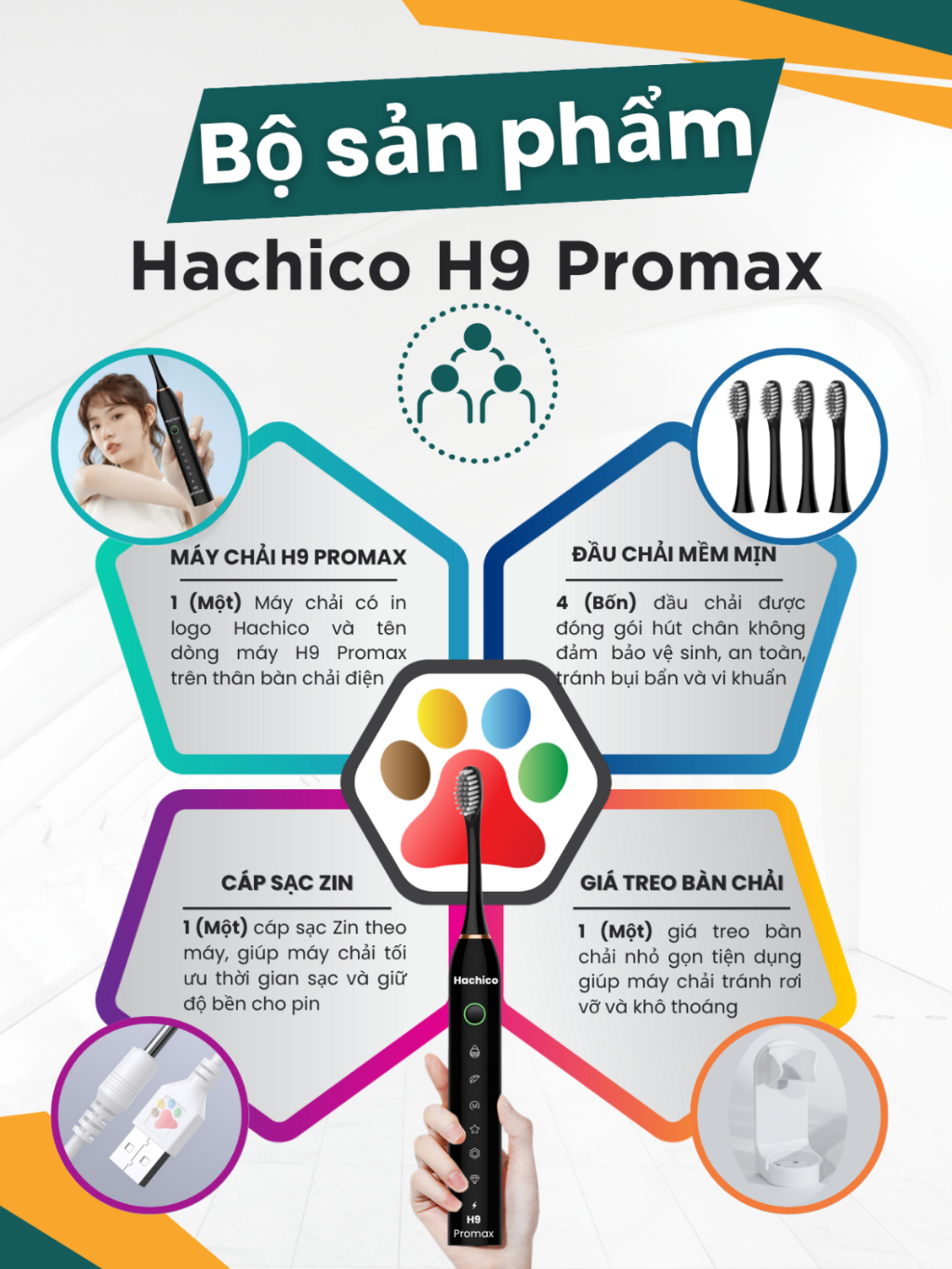 Bộ sản phẩm

Hachico H9 Promax

MÁY CHẢI H9 PROMAX

1 (Một) Máy chải có in logo Hachico và tên dòng máy H9 Promax trên thân bàn chải điện

ĐẦU CHẢI MỀM MỊN

4 (Bốn) đầu chải được đóng gói hút chân không đảm bảo vệ sinh, an toàn, tránh bụi bẩn và vi khuẩn

CÁP SẠC ZIN

1 (Một) cáp sạc Zin theo máy, giúp máy chải tối ưu thời gian sạc và giữ độ bền cho pin

GIÁ TREO BÀN CHẢI

1 (Một) giá treo bàn chải nhỏ gọn tiện dụng giúp máy chải tránh rơi vỡ và khô thoáng

Hachico

H9
Promax